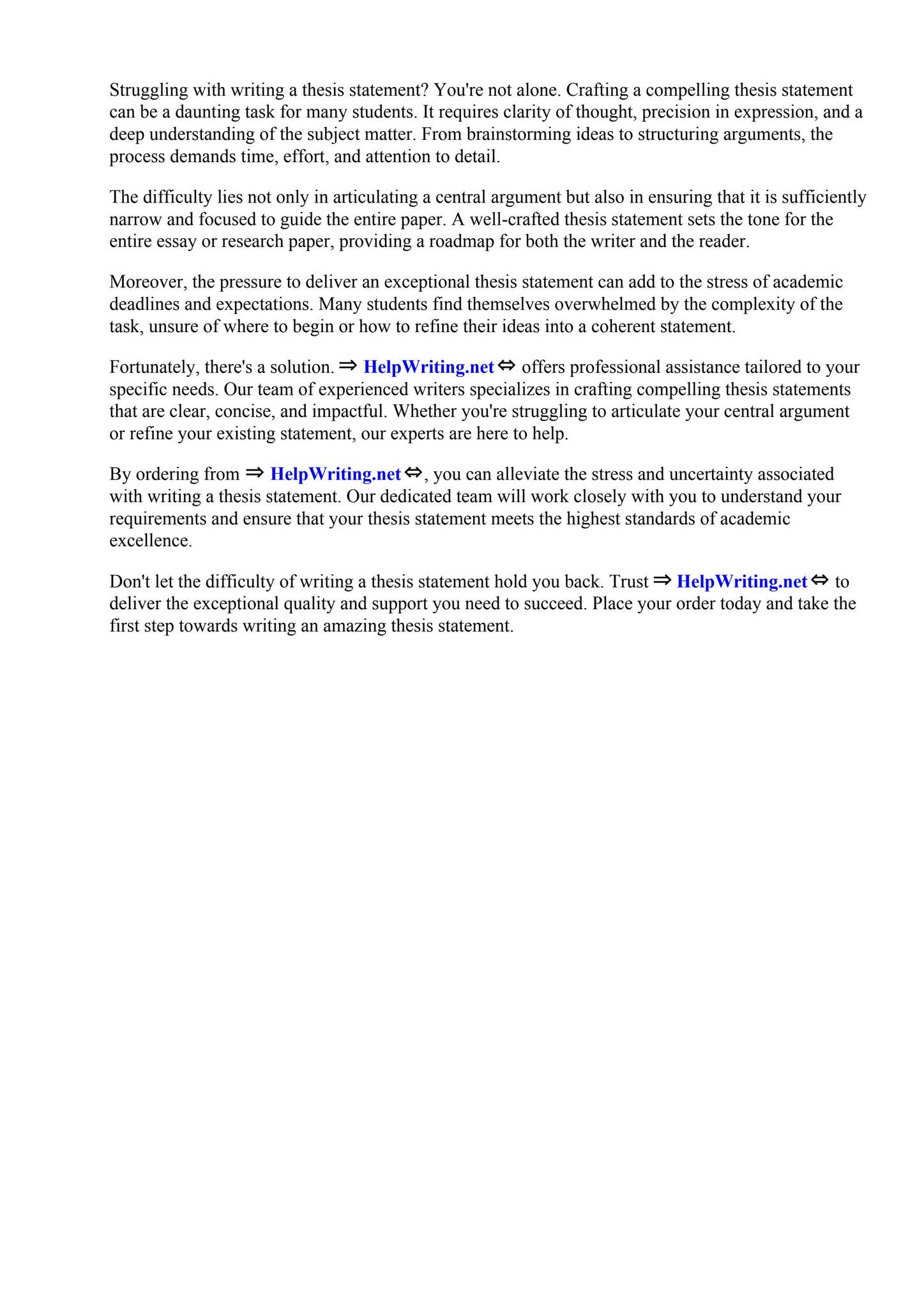 Struggling with writing a thesis statement? You're not alone. Crafting a compelling thesis statement can be a daunting task for many students. It requires clarity of thought, precision in expression, and a deep understanding of the subject matter. From brainstorming ideas to structuring arguments, the process demands time, effort, and attention to detail.

The difficulty lies not only in articulating a central argument but also in ensuring that it is sufficiently narrow and focused to guide the entire paper. A well-crafted thesis statement sets the tone for the entire essay or research paper, providing a roadmap for both the writer and the reader.

Moreover, the pressure to deliver an exceptional thesis statement can add to the stress of academic deadlines and expectations. Many students find themselves overwhelmed by the complexity of the task, unsure of where to begin or how to refine their ideas into a coherent statement.

Fortunately, there's a solution. ⇒ HelpWriting.net ⇔ offers professional assistance tailored to your specific needs. Our team of experienced writers specializes in crafting compelling thesis statements that are clear, concise, and impactful. Whether you're struggling to articulate your central argument or refine your existing statement, our experts are here to help.

By ordering from ⇒ HelpWriting.net ⇔, you can alleviate the stress and uncertainty associated with writing a thesis statement. Our dedicated team will work closely with you to understand your requirements and ensure that your thesis statement meets the highest standards of academic excellence.

Don't let the difficulty of writing a thesis statement hold you back. Trust ⇒ HelpWriting.net ⇔ to deliver the exceptional quality and support you need to succeed. Place your order today and take the first step towards writing an amazing thesis statement.